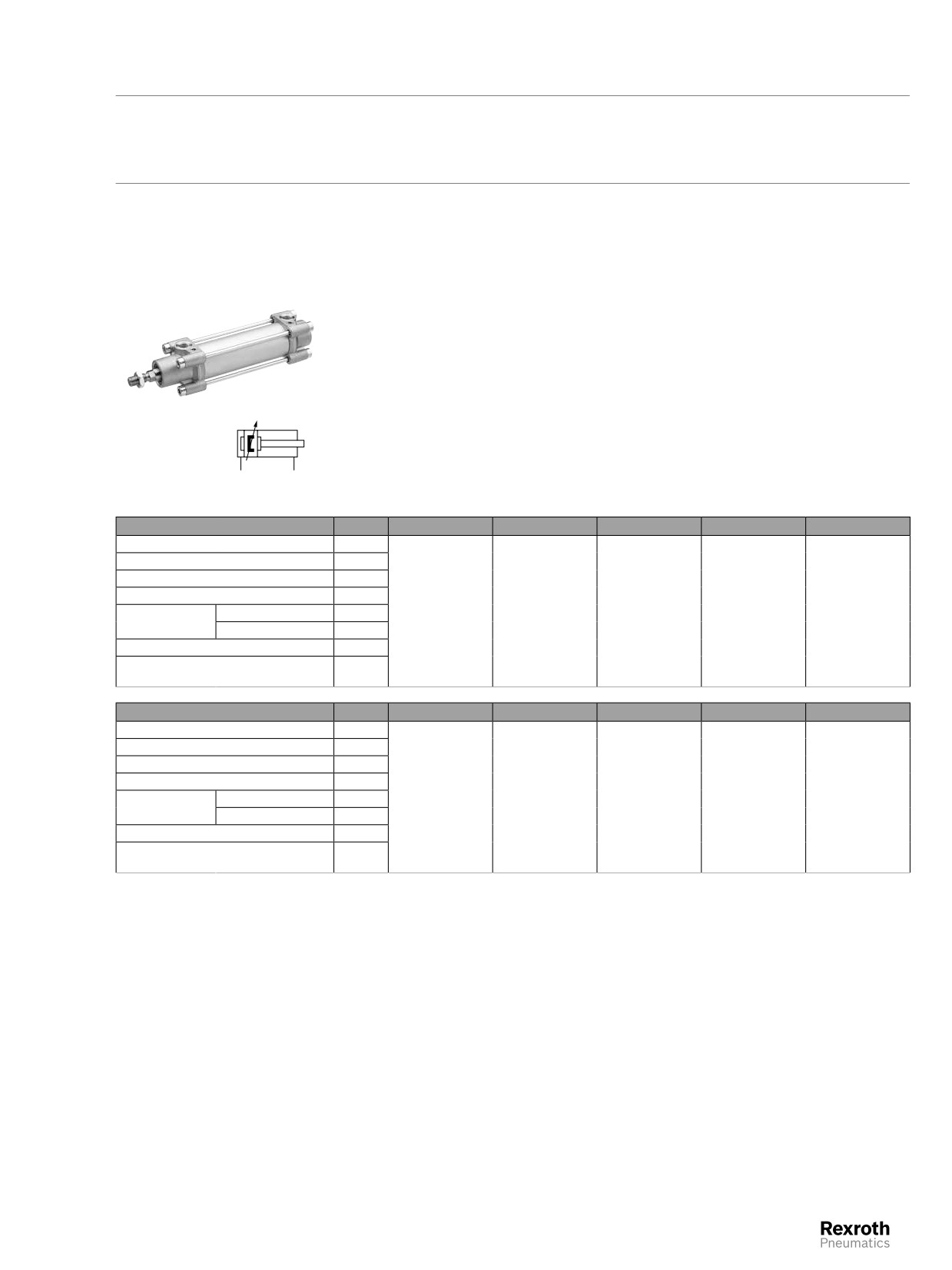 Rexroth
Pneumatics